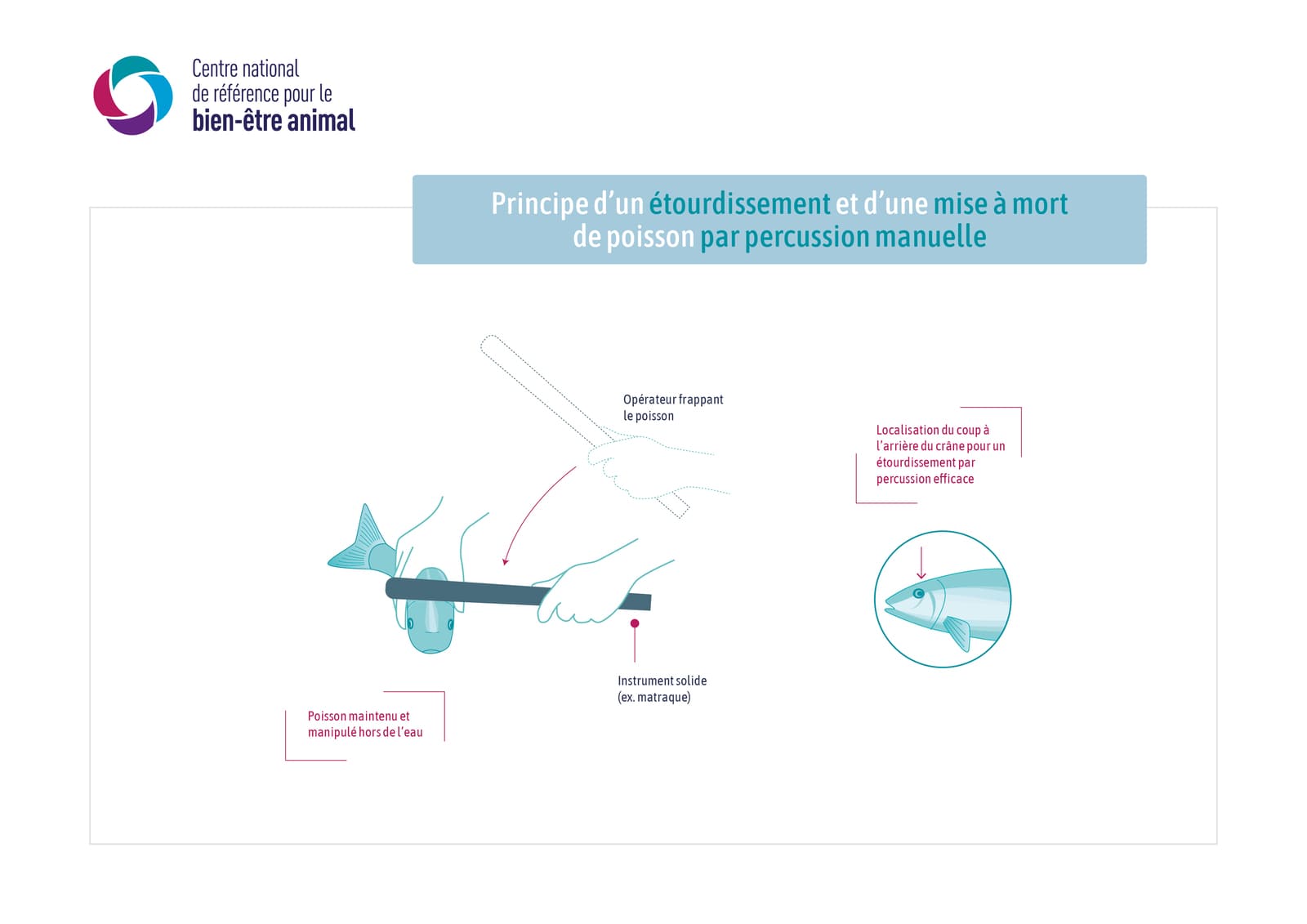 Centre national
de référence pour le
bien-être animal

Principe d'un étourdissement et d'une mise à mort de poisson par percussion manuelle

Opérateur frappant le poisson

Localisation du coup à l'arrière du crâne pour un étourdissement par percussion efficace

Instrument solide (ex. matraque)

Poisson maintenu et manipulé hors de l'eau